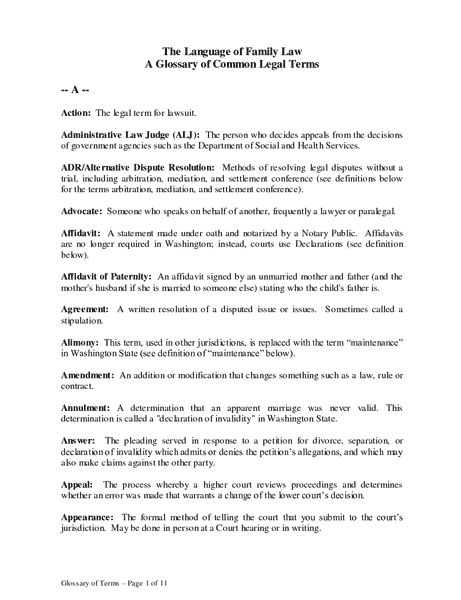 The Language of Family Law
A Glossary of Common Legal Terms

-- A --

Action: The legal term for lawsuit.

Administrative Law Judge (ALJ): The person who decides appeals from the decisions of government agencies such as the Department of Social and Health Services.

ADR/Alternative Dispute Resolution: Methods of resolving legal disputes without a trial, including arbitration, mediation, and settlement conference (see definitions below for the terms arbitration, mediation, and settlement conference).

Advocate: Someone who speaks on behalf of another, frequently a lawyer or paralegal.

Affidavit: A statement made under oath and notarized by a Notary Public. Affidavits are no longer required in Washington; instead, courts use Declarations (see definition below).

Affidavit of Paternity: An affidavit signed by an unmarried mother and father (and the mother's husband if she is married to someone else) stating who the child's father is.

Agreement: A written resolution of a disputed issue or issues. Sometimes called a stipulation.

Alimony: This term, used in other jurisdictions, is replaced with the term "maintenance" in Washington State (see definition of "maintenance" below).

Amendment: An addition or modification that changes something such as a law, rule or contract.

Annulment: A determination that an apparent marriage was never valid. This determination is called a "declaration of invalidity" in Washington State.

Answer: The pleading served in response to a petition for divorce, separation, or declaration of invalidity which admits or denies the petition's allegations, and which may also make claims against the other party.

Appeal: The process whereby a higher court reviews proceedings and determines whether an error was made that warrants a change of the lower court's decision.

Appearance: The formal method of telling the court that you submit to the court's jurisdiction. May be done in person at a Court hearing or in writing.

Glossary of Terms – Page 1 of 11